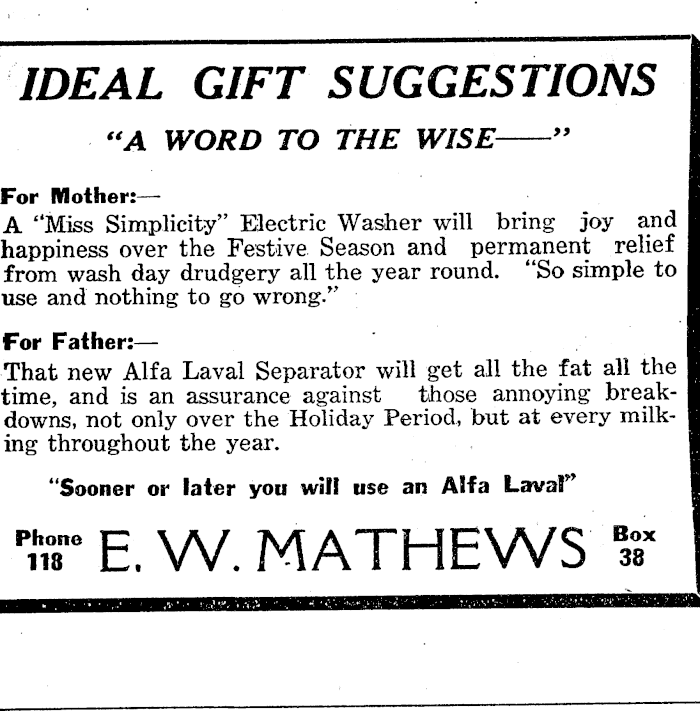 IDEAL GIFT SUGGESTIONS

"A WORD TO THE WISE——"

For Mother:—

A "Miss Simplicity" Electric Washer will bring joy and happiness over the Festive Season and permanent relief from wash day drudgery all the year round. "So simple to use and nothing to go wrong."

For Father:—

That new Alfa Laval Separator will get all the fat all the time, and is an assurance against those annoying breakdowns, not only over the Holiday Period, but at every milking throughout the year.

"Sooner or later you will use an Alfa Laval"

Phone
118

E. W. MATHEWS

Box
38